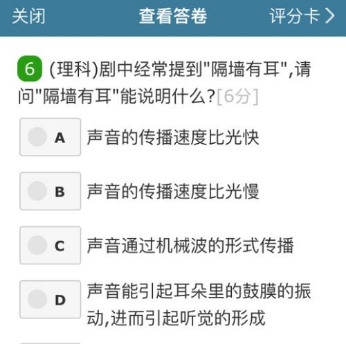 关闭 查看答卷 评分卡 >

6 (理科)剧中经常提到"隔墙有耳",请问"隔墙有耳"能说明什么?[6分]

A 声音的传播速度比光快

B 声音的传播速度比光慢

C 声音通过机械波的形式传播

D 声音能引起耳朵里的鼓膜的振动,进而引起听觉的形成